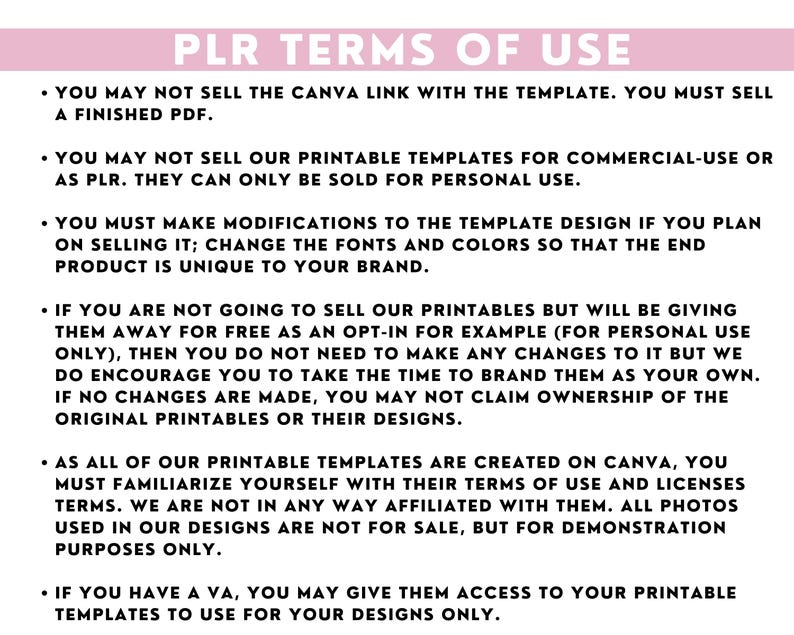 PLR TERMS OF USE

• YOU MAY NOT SELL THE CANVA LINK WITH THE TEMPLATE. YOU MUST SELL A FINISHED PDF.

• YOU MAY NOT SELL OUR PRINTABLE TEMPLATES FOR COMMERCIAL-USE OR AS PLR. THEY CAN ONLY BE SOLD FOR PERSONAL USE.

• YOU MUST MAKE MODIFICATIONS TO THE TEMPLATE DESIGN IF YOU PLAN ON SELLING IT; CHANGE THE FONTS AND COLORS SO THAT THE END PRODUCT IS UNIQUE TO YOUR BRAND.

• IF YOU ARE NOT GOING TO SELL OUR PRINTABLES BUT WILL BE GIVING THEM AWAY FOR FREE AS AN OPT-IN FOR EXAMPLE (FOR PERSONAL USE ONLY), THEN YOU DO NOT NEED TO MAKE ANY CHANGES TO IT BUT WE DO ENCOURAGE YOU TO TAKE THE TIME TO BRAND THEM AS YOUR OWN. IF NO CHANGES ARE MADE, YOU MAY NOT CLAIM OWNERSHIP OF THE ORIGINAL PRINTABLES OR THEIR DESIGNS.

• AS ALL OF OUR PRINTABLE TEMPLATES ARE CREATED ON CANVA, YOU MUST FAMILIARIZE YOURSELF WITH THEIR TERMS OF USE AND LICENSES TERMS. WE ARE NOT IN ANY WAY AFFILIATED WITH THEM. ALL PHOTOS USED IN OUR DESIGNS ARE NOT FOR SALE, BUT FOR DEMONSTRATION PURPOSES ONLY.

• IF YOU HAVE A VA, YOU MAY GIVE THEM ACCESS TO YOUR PRINTABLE TEMPLATES TO USE FOR YOUR DESIGNS ONLY.